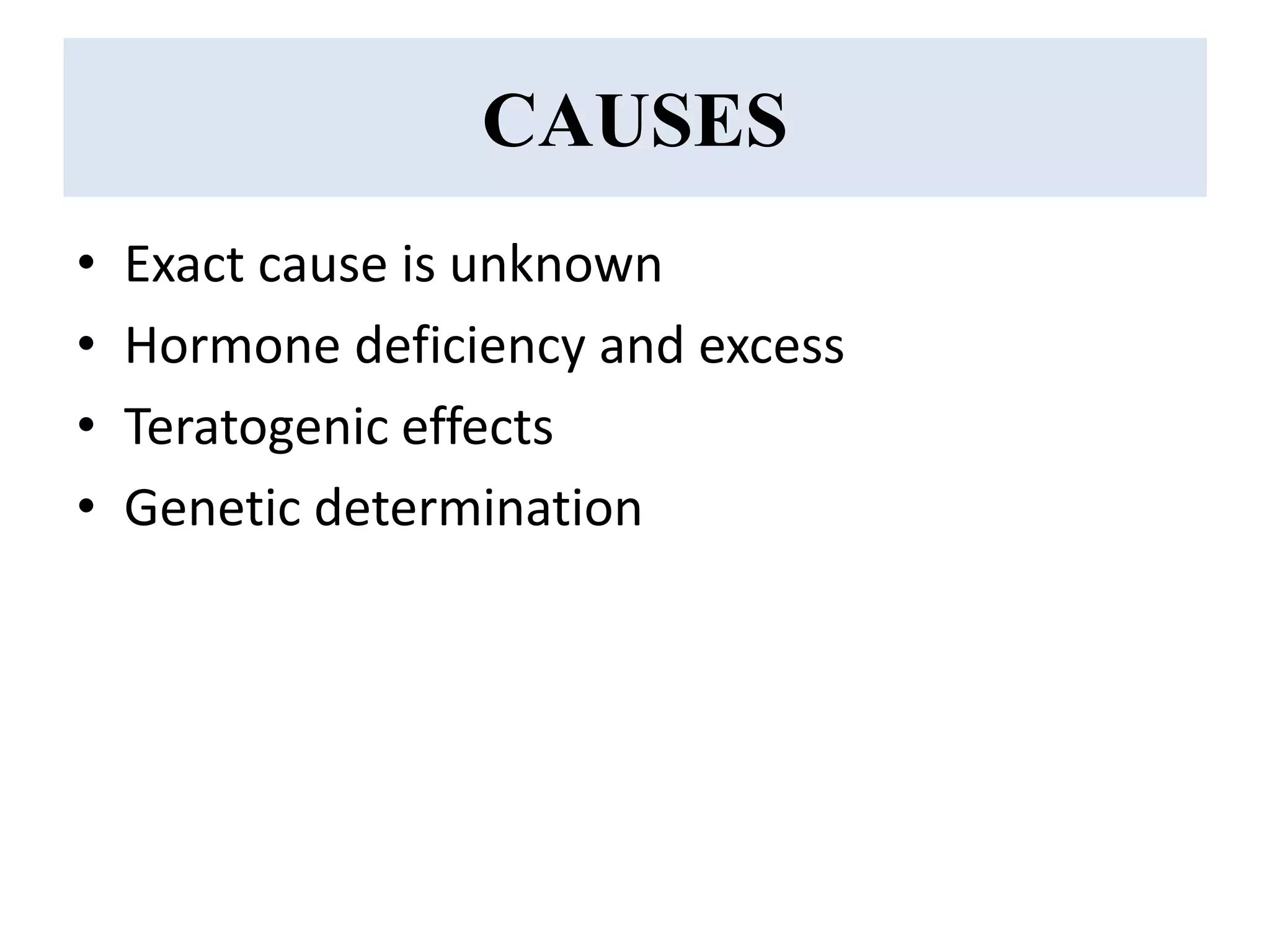 CAUSES

• Exact cause is unknown
• Hormone deficiency and excess
• Teratogenic effects
• Genetic determination